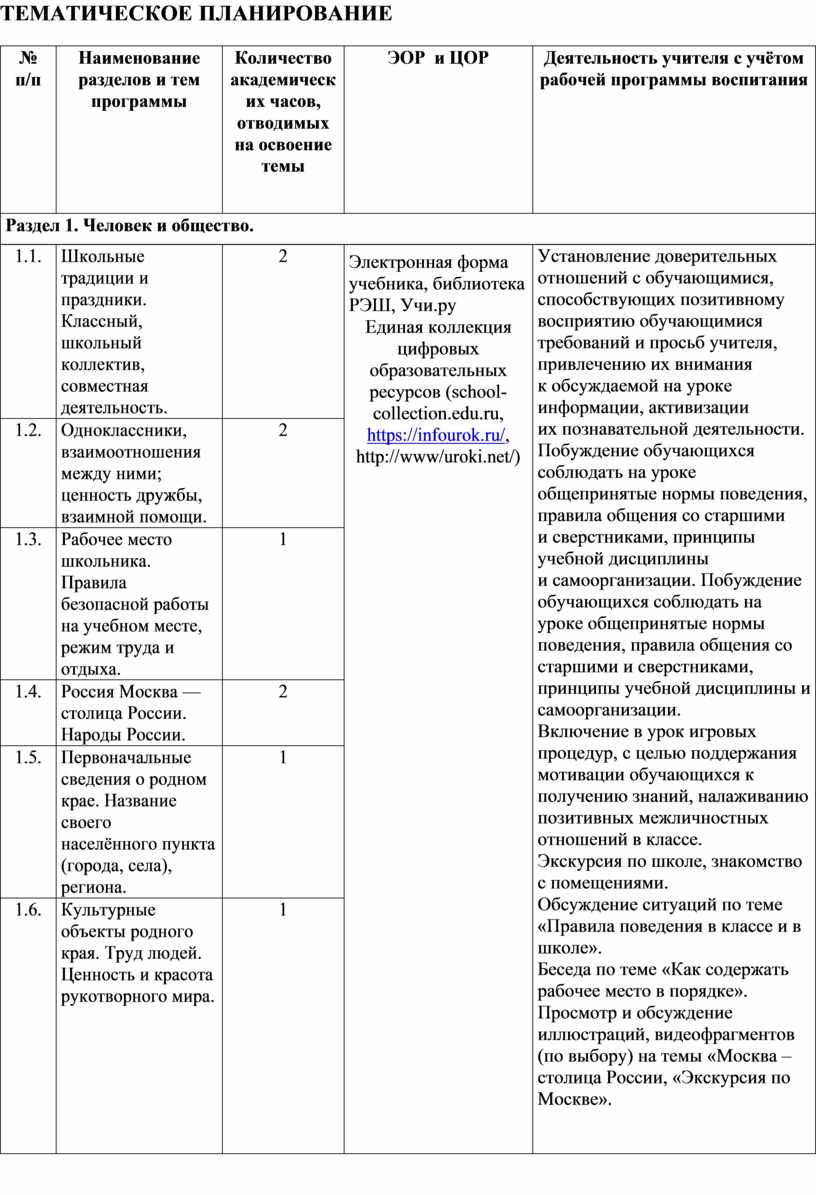 ТЕМАТИЧЕСКОЕ ПЛАНИРОВАНИЕ

| № п/п | Наименование разделов и тем программы | Количество академических часов, отводимых на освоение темы | ЭОР и ЦОР | Деятельность учителя с учётом рабочей программы воспитания |
|---|---|---|---|---|
| Раздел 1. Человек и общество. | | | | |
| 1.1. | Школьные традиции и праздники. Классный, школьный коллектив, совместная деятельность. | 2 | Электронная форма учебника, библиотека РЭШ, Учи.ру Единая коллекция цифровых образовательных ресурсов (school-collection.edu.ru, https://infourok.ru/, http://www/uroki.net/) | Установление доверительных отношений с обучающимися, способствующих позитивному восприятию обучающимися требований и просьб учителя, привлечению их внимания к обсуждаемой на уроке информации, активизации их познавательной деятельности. Побуждение обучающихся соблюдать на уроке общепринятые нормы поведения, правила общения со старшими и сверстниками, принципы учебной дисциплины и самоорганизации. Побуждение обучающихся соблюдать на уроке общепринятые нормы поведения, правила общения со старшими и сверстниками, принципы учебной дисциплины и самоорганизации. Включение в урок игровых процедур, с целью поддержания мотивации обучающихся к получению знаний, налаживанию позитивных межличностных отношений в классе. Экскурсия по школе, знакомство с помещениями. Обсуждение ситуаций по теме «Правила поведения в классе и в школе». Беседа по теме «Как содержать рабочее место в порядке». Просмотр и обсуждение иллюстраций, видеофрагментов (по выбору) на темы «Москва – столица России, «Экскурсия по Москве». |
| 1.2. | Одноклассники, взаимоотношения между ними; ценность дружбы, взаимной помощи. | 2 | | |
| 1.3. | Рабочее место школьника. Правила безопасной работы на учебном месте, режим труда и отдыха. | 1 | | |
| 1.4. | Россия Москва — столица России. Народы России. | 2 | | |
| 1.5. | Первоначальные сведения о родном крае. Название своего населённого пункта (города, села), региона. | 1 | | |
| 1.6. | Культурные объекты родного края. Труд людей. Ценность и красота рукотворного мира. | 1 | | |